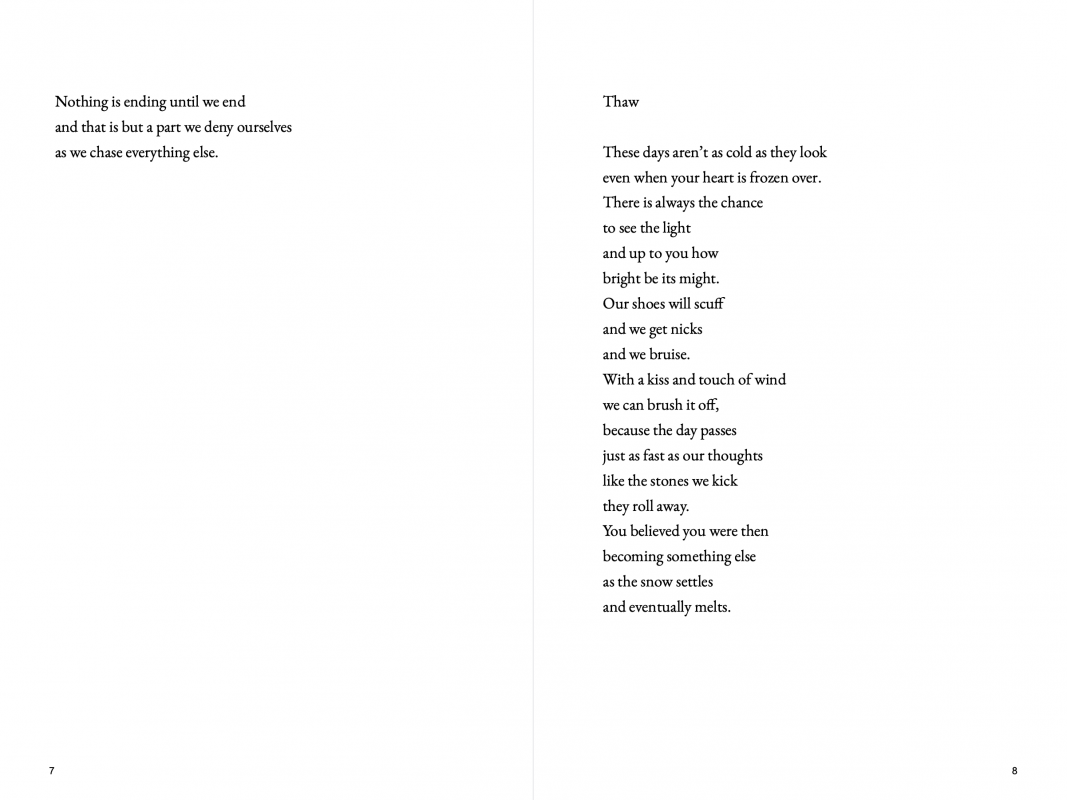 Nothing is ending until we end
and that is but a part we deny ourselves
as we chase everything else.

7

Thaw

These days aren't as cold as they look
even when your heart is frozen over.
There is always the chance
to see the light
and up to you how
bright be its might.
Our shoes will scuff
and we get nicks
and we bruise.
With a kiss and touch of wind
we can brush it off,
because the day passes
just as fast as our thoughts
like the stones we kick
they roll away.
You believed you were then
becoming something else
as the snow settles
and eventually melts.

8